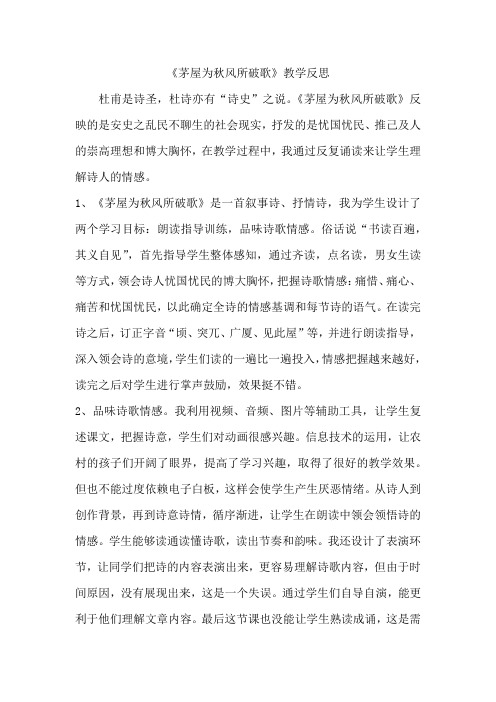 《茅屋为秋风所破歌》教学反思

杜甫是诗圣，杜诗亦有“诗史”之说。《茅屋为秋风所破歌》反映的是安史之乱民不聊生的社会现实，抒发的是忧国忧民、推己及人的崇高理想和博大胸怀，在教学过程中，我通过反复诵读来让学生理解诗人的情感。

1、《茅屋为秋风所破歌》是一首叙事诗、抒情诗，我为学生设计了两个学习目标：朗读指导训练，品味诗歌情感。俗话说“书读百遍，其义自见”，首先指导学生整体感知，通过齐读，点名读，男女生读等方式，领会诗人忧国忧民的博大胸怀，把握诗歌情感：痛惜、痛心、痛苦和忧国忧民，以此确定全诗的情感基调和每节诗的语气。在读完诗之后，订正字音“顷、突兀、广厦、见此屋”等，并进行朗读指导，深入领会诗的意境，学生们读的一遍比一遍投入，情感把握越来越好，读完之后对学生进行掌声鼓励，效果挺不错。

2、品味诗歌情感。我利用视频、音频、图片等辅助工具，让学生复述课文，把握诗意，学生们对动画很感兴趣。信息技术的运用，让农村的孩子们开阔了眼界，提高了学习兴趣，取得了很好的教学效果。但也不能过度依赖电子白板，这样会使学生产生厌恶情绪。从诗人到创作背景，再到诗意诗情，循序渐进，让学生在朗读中领会领悟诗的情感。学生能够读通读懂诗歌，读出节奏和韵味。我还设计了表演环节，让同学们把诗的内容表演出来，更容易理解诗歌内容，但由于时间原因，没有展现出来，这是一个失误。通过学生们自导自演，能更利于他们理解文章内容。最后这节课也没能让学生熟读成诵，这是需